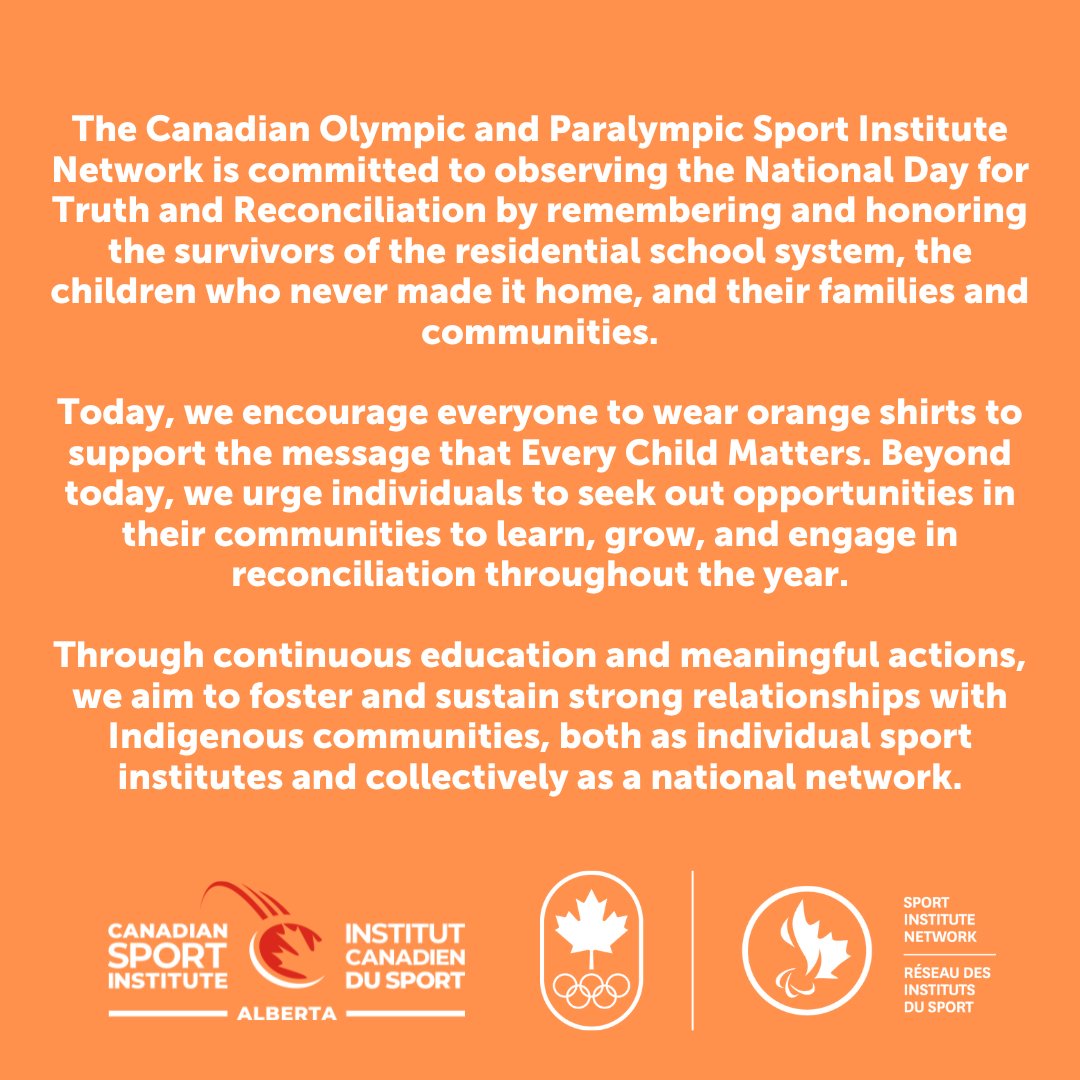 The Canadian Olympic and Paralympic Sport Institute Network is committed to observing the National Day for Truth and Reconciliation by remembering and honoring the survivors of the residential school system, the children who never made it home, and their families and communities.

Today, we encourage everyone to wear orange shirts to support the message that Every Child Matters. Beyond today, we urge individuals to seek out opportunities in their communities to learn, grow, and engage in reconciliation throughout the year.

Through continuous education and meaningful actions, we aim to foster and sustain strong relationships with Indigenous communities, both as individual sport institutes and collectively as a national network.

CANADIAN SPORT INSTITUTE
INSTITUT CANADIEN DU SPORT
ALBERTA

SPORT INSTITUTE NETWORK
RÉSEAU DES INSTITUTS DU SPORT